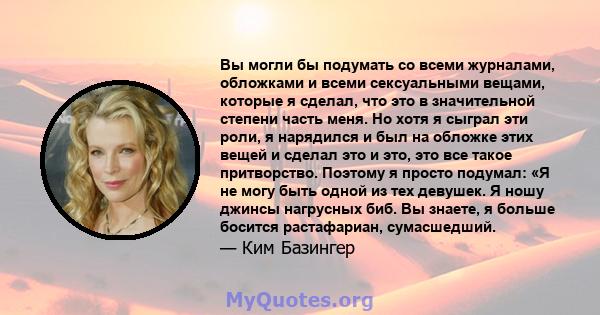 Вы могли бы подумать со всеми журналами, обложками и всеми сексуальными вещами, которые я сделал, что это в значительной степени часть меня. Но хотя я сыграл эти роли, я нарядился и был на обложке этих вещей и сделал это и это, это все такое притворство. Поэтому я просто подумал: «Я не могу быть одной из тех девушек. Я ношу джинсы нагрусных биб. Вы знаете, я больше босится растафариан, сумасшедший.
— Ким Базингер

MyQuotes.org